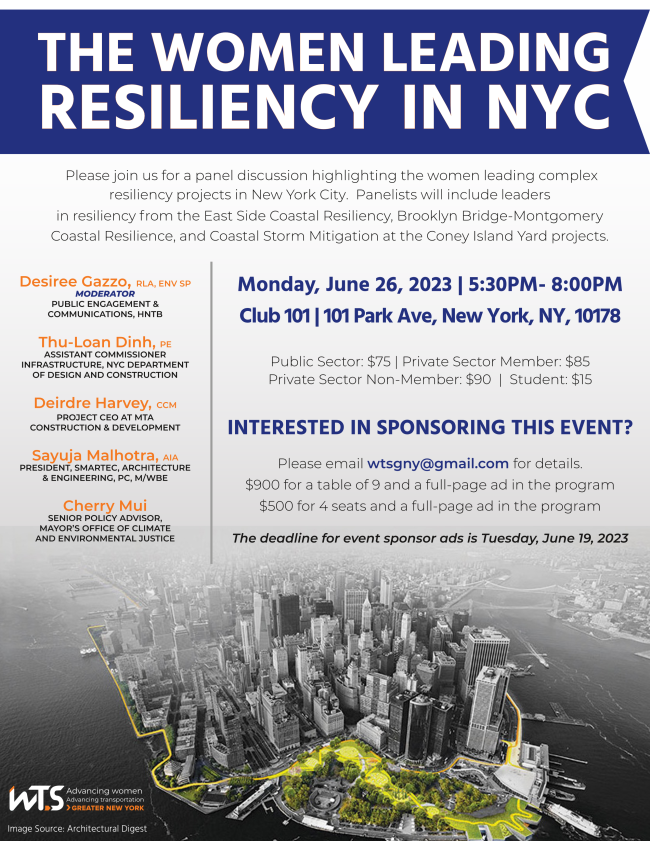 THE WOMEN LEADING RESILIENCY IN NYC

Please join us for a panel discussion highlighting the women leading complex resiliency projects in New York City. Panelists will include leaders in resiliency from the East Side Coastal Resiliency, Brooklyn Bridge-Montgomery Coastal Resilience, and Coastal Storm Mitigation at the Coney Island Yard projects.

Desiree Gazzo, RLA, ENV SP
MODERATOR
PUBLIC ENGAGEMENT & COMMUNICATIONS, HNTB

Thu-Loan Dinh, PE
ASSISTANT COMMISSIONER INFRASTRUCTURE, NYC DEPARTMENT OF DESIGN AND CONSTRUCTION

Deirdre Harvey, CCM
PROJECT CEO AT MTA CONSTRUCTION & DEVELOPMENT

Sayuja Malhotra, AIA
PRESIDENT, SMARTEC, ARCHITECTURE & ENGINEERING, PC, M/WBE

Cherry Mui
SENIOR POLICY ADVISOR, MAYOR'S OFFICE OF CLIMATE AND ENVIRONMENTAL JUSTICE

Monday, June 26, 2023 | 5:30PM- 8:00PM
Club 101 | 101 Park Ave, New York, NY, 10178

Public Sector: $75 | Private Sector Member: $85
Private Sector Non-Member: $90 | Student: $15

INTERESTED IN SPONSORING THIS EVENT?

Please email wtsgny@gmail.com for details.
$900 for a table of 9 and a full-page ad in the program
$500 for 4 seats and a full-page ad in the program

The deadline for event sponsor ads is Tuesday, June 19, 2023

WTS Advancing women Advancing transportation GREATER NEW YORK

Image Source: Architectural Digest